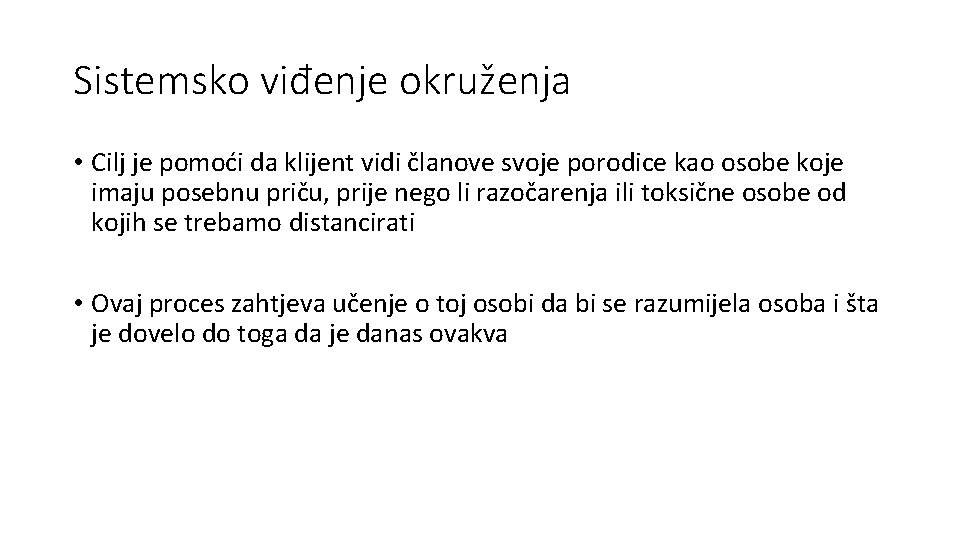 Sistemsko viđenje okruženja

• Cilj je pomoći da klijent vidi članove svoje porodice kao osobe koje imaju posebnu priču, prije nego li razočarenja ili toksične osobe od kojih se trebamo distancirati

• Ovaj proces zahtjeva učenje o toj osobi da bi se razumijela osoba i šta je dovelo do toga da je danas ovakva